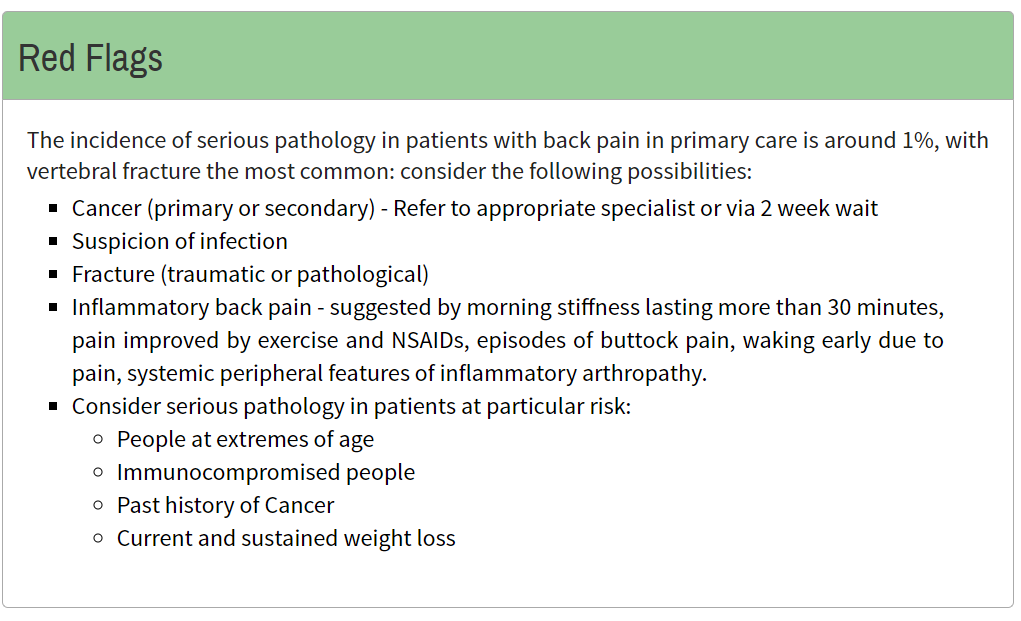 Red Flags

The incidence of serious pathology in patients with back pain in primary care is around 1%, with vertebral fracture the most common: consider the following possibilities:

- Cancer (primary or secondary) - Refer to appropriate specialist or via 2 week wait
- Suspicion of infection
- Fracture (traumatic or pathological)
- Inflammatory back pain - suggested by morning stiffness lasting more than 30 minutes, pain improved by exercise and NSAIDs, episodes of buttock pain, waking early due to pain, systemic peripheral features of inflammatory arthropathy.
- Consider serious pathology in patients at particular risk:
  - People at extremes of age
  - Immunocompromised people
  - Past history of Cancer
  - Current and sustained weight loss